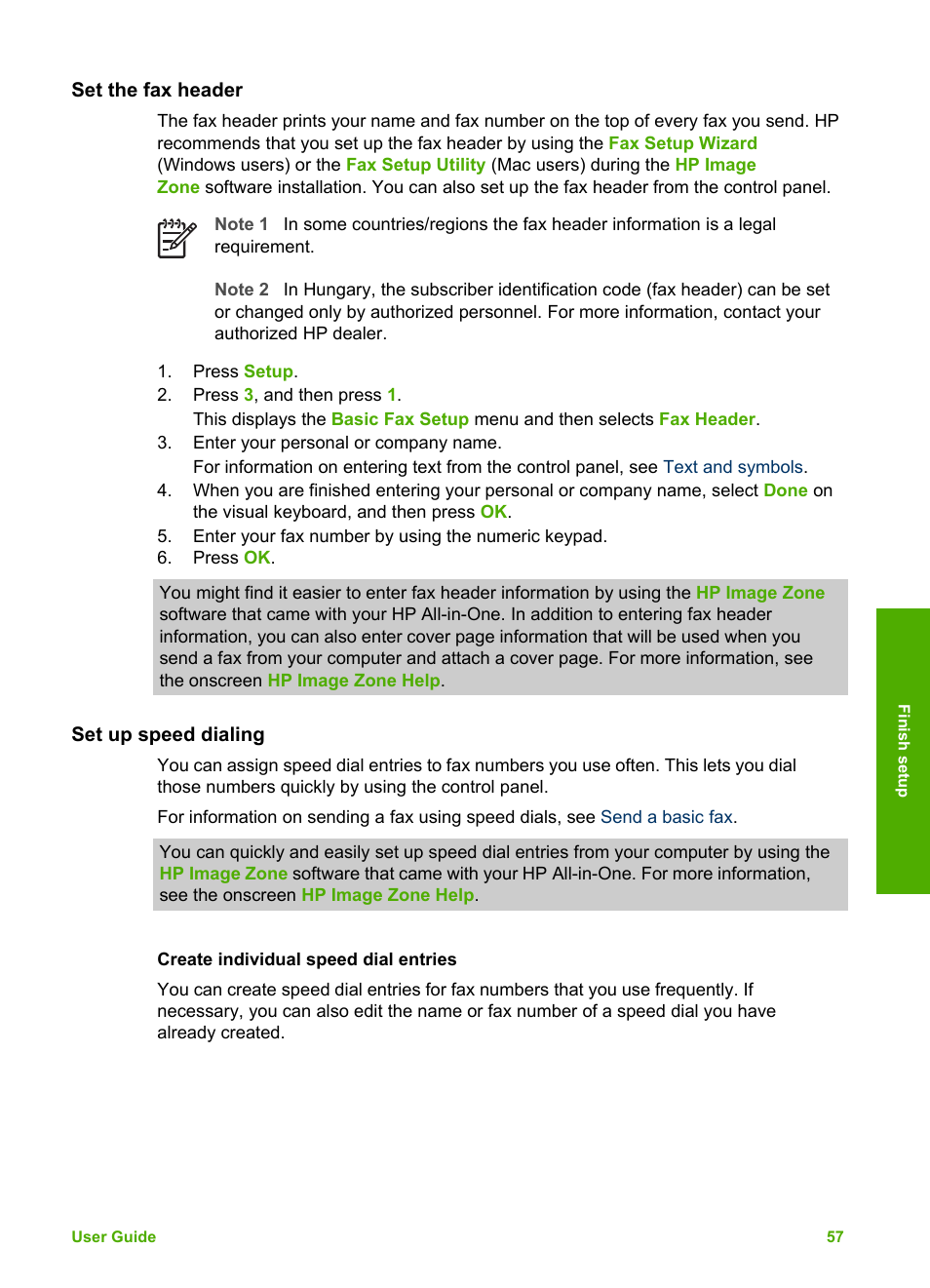 Set the fax header

The fax header prints your name and fax number on the top of every fax you send. HP recommends that you set up the fax header by using the Fax Setup Wizard (Windows users) or the Fax Setup Utility (Mac users) during the HP Image Zone software installation. You can also set up the fax header from the control panel.

Note 1 In some countries/regions the fax header information is a legal requirement.

Note 2 In Hungary, the subscriber identification code (fax header) can be set or changed only by authorized personnel. For more information, contact your authorized HP dealer.

1. Press Setup.
2. Press 3, and then press 1.
This displays the Basic Fax Setup menu and then selects Fax Header.
3. Enter your personal or company name.
For information on entering text from the control panel, see Text and symbols.
4. When you are finished entering your personal or company name, select Done on the visual keyboard, and then press OK.
5. Enter your fax number by using the numeric keypad.
6. Press OK.

You might find it easier to enter fax header information by using the HP Image Zone software that came with your HP All-in-One. In addition to entering fax header information, you can also enter cover page information that will be used when you send a fax from your computer and attach a cover page. For more information, see the onscreen HP Image Zone Help.

Set up speed dialing

You can assign speed dial entries to fax numbers you use often. This lets you dial those numbers quickly by using the control panel.

For information on sending a fax using speed dials, see Send a basic fax.

You can quickly and easily set up speed dial entries from your computer by using the HP Image Zone software that came with your HP All-in-One. For more information, see the onscreen HP Image Zone Help.

Create individual speed dial entries

You can create speed dial entries for fax numbers that you use frequently. If necessary, you can also edit the name or fax number of a speed dial you have already created.

Finish setup

User Guide 57